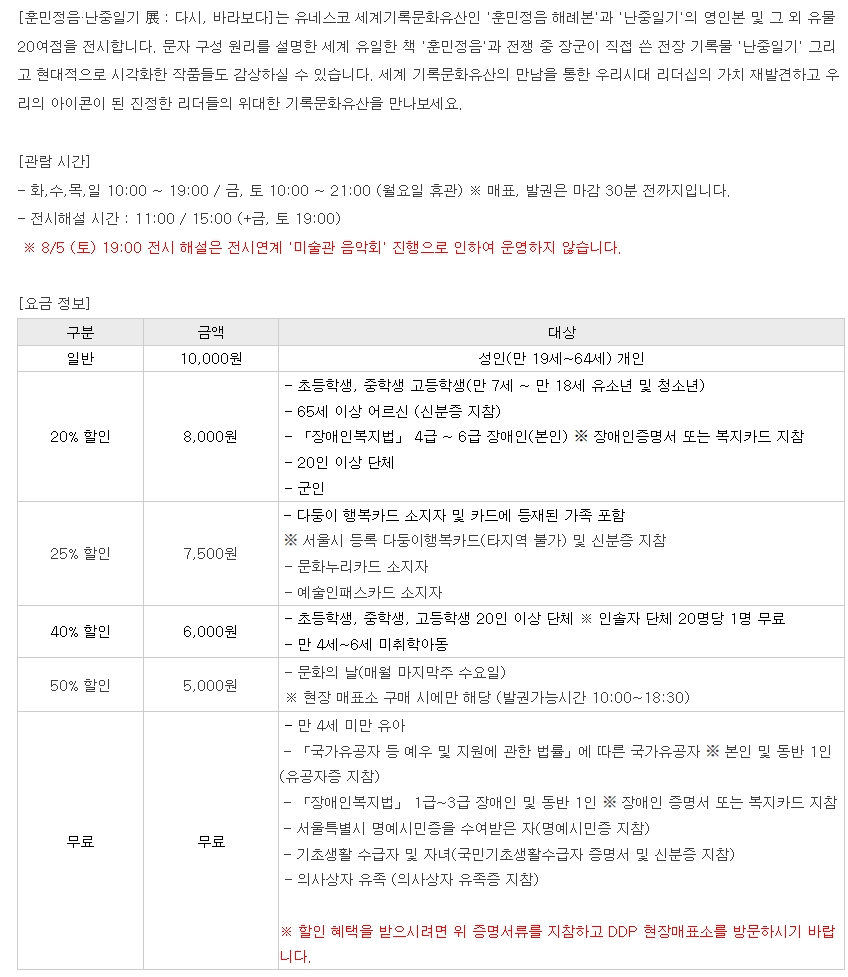 [훈민정음·난중일기 展 : 다시, 바라보다]는 유네스코 세계기록문화유산인 '훈민정음 해례본'과 '난중일기'의 영인본 및 그 외 유물 20여점을 전시합니다. 문자 구성 원리를 설명한 세계 유일한 책 '훈민정음'과 전쟁 중 장군이 직접 쓴 전장 기록물 '난중일기' 그리고 현대적으로 시각화한 작품들도 감상하실 수 있습니다. 세계 기록문화유산의 만남을 통한 우리시대 리더십의 가치 재발견하고 우리의 아이콘이 된 진정한 리더들의 위대한 기록문화유산을 만나보세요.

[관람 시간]
- 화,수,목,일 10:00 ~ 19:00 / 금, 토 10:00 ~ 21:00 (월요일 휴관) ※ 매표, 발권은 마감 30분 전까지입니다.
- 전시해설 시간 : 11:00 / 15:00 (+금, 토 19:00)
※ 8/5 (토) 19:00 전시 해설은 전시연계 '미술관 음악회' 진행으로 인하여 운영하지 않습니다.

[요금 정보]

| 구분 | 금액 | 대상 |
|---|---|---|
| 일반 | 10,000원 | 성인(만 19세~64세) 개인 |
| 20% 할인 | 8,000원 | - 초등학생, 중학생 고등학생(만 7세 ~ 만 18세 유소년 및 청소년)<br>- 65세 이상 어르신 (신분증 지참)<br>- 「장애인복지법」 4급 ~ 6급 장애인(본인) ※ 장애인증명서 또는 복지카드 지참<br>- 20인 이상 단체<br>- 군인 |
| 25% 할인 | 7,500원 | - 다둥이 행복카드 소지자 및 카드에 등재된 가족 포함<br>※ 서울시 등록 다둥이행복카드(타지역 불가) 및 신분증 지참<br>- 문화누리카드 소지자<br>- 예술인패스카드 소지자 |
| 40% 할인 | 6,000원 | - 초등학생, 중학생, 고등학생 20인 이상 단체 ※ 인솔자 단체 20명당 1명 무료<br>- 만 4세~6세 미취학아동 |
| 50% 할인 | 5,000원 | - 문화의 날(매월 마지막주 수요일)<br>※ 현장 매표소 구매 시에만 해당 (발권가능시간 10:00~18:30) |
| 무료 | 무료 | - 만 4세 미만 유아<br>- 「국가유공자 등 예우 및 지원에 관한 법률」에 따른 국가유공자 ※ 본인 및 동반 1인 (유공자증 지참)<br>- 「장애인복지법」 1급~3급 장애인 및 동반 1인 ※ 장애인 증명서 또는 복지카드 지참<br>- 서울특별시 명예시민증을 수여받은 자(명예시민증 지참)<br>- 기초생활 수급자 및 자녀(국민기초생활수급자 증명서 및 신분증 지참)<br>- 의사상자 유족 (의사상자 유족증 지참)<br><br>※ 할인 혜택을 받으시려면 위 증명서류를 지참하고 DDP 현장매표소를 방문하시기 바랍니다. |